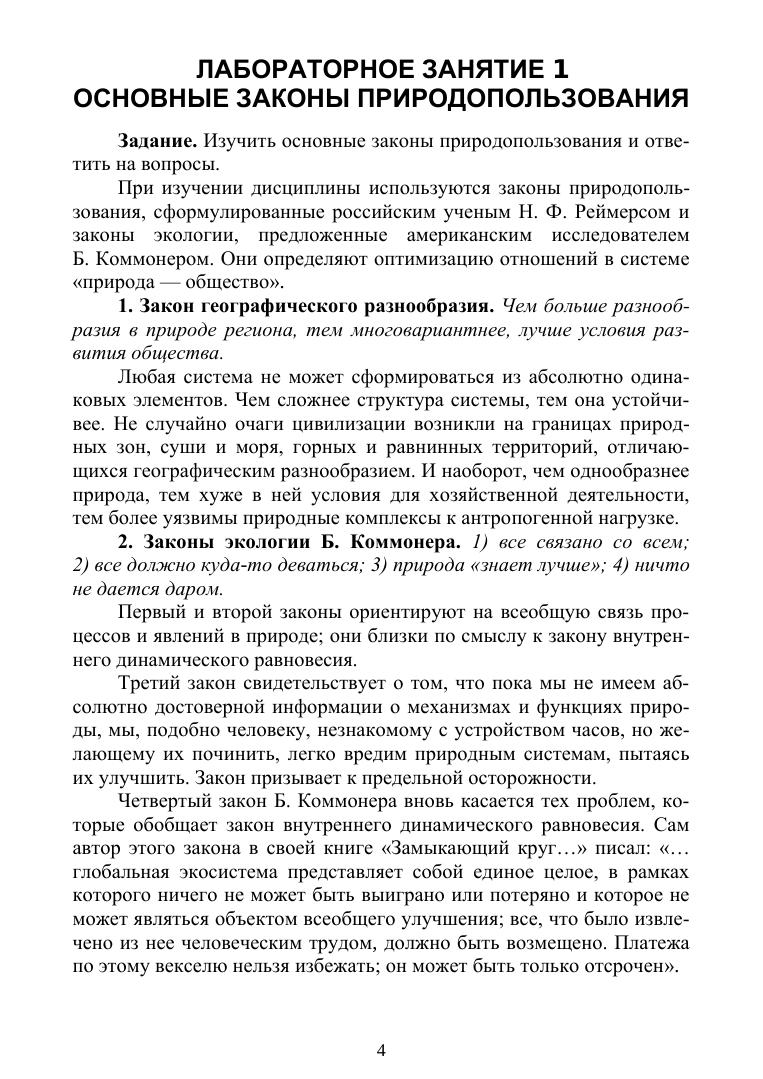 ЛАБОРАТОРНОЕ ЗАНЯТИЕ 1
ОСНОВНЫЕ ЗАКОНЫ ПРИРОДОПОЛЬЗОВАНИЯ

Задание. Изучить основные законы природопользования и ответить на вопросы.

При изучении дисциплины используются законы природопользования, сформулированные российским ученым Н. Ф. Реймерсом и законы экологии, предложенные американским исследователем Б. Коммонером. Они определяют оптимизацию отношений в системе «природа — общество».

1. Закон географического разнообразия. Чем больше разнообразия в природе региона, тем многовариантнее, лучше условия развития общества.

Любая система не может сформироваться из абсолютно одинаковых элементов. Чем сложнее структура системы, тем она устойчивее. Не случайно очаги цивилизации возникли на границах природных зон, суши и моря, горных и равнинных территорий, отличающихся географическим разнообразием. И наоборот, чем однообразнее природа, тем хуже в ней условия для хозяйственной деятельности, тем более уязвимы природные комплексы к антропогенной нагрузке.

2. Законы экологии Б. Коммонера. 1) все связано со всем; 2) все должно куда-то деваться; 3) природа «знает лучше»; 4) ничто не дается даром.

Первый и второй законы ориентируют на всеобщую связь процессов и явлений в природе; они близки по смыслу к закону внутреннего динамического равновесия.

Третий закон свидетельствует о том, что пока мы не имеем абсолютно достоверной информации о механизмах и функциях природы, мы, подобно человеку, незнакомому с устройством часов, но желающему их починить, легко вредим природным системам, пытаясь их улучшить. Закон призывает к предельной осторожности.

Четвертый закон Б. Коммонера вновь касается тех проблем, которые обобщает закон внутреннего динамического равновесия. Сам автор этого закона в своей книге «Замыкающий круг…» писал: «…глобальная экосистема представляет собой единое целое, в рамках которого ничего не может быть выиграно или потеряно и которое не может являться объектом всеобщего улучшения; все, что было извлечено из нее человеческим трудом, должно быть возмещено. Платежа по этому векселю нельзя избежать; он может быть только отсрочен».

4